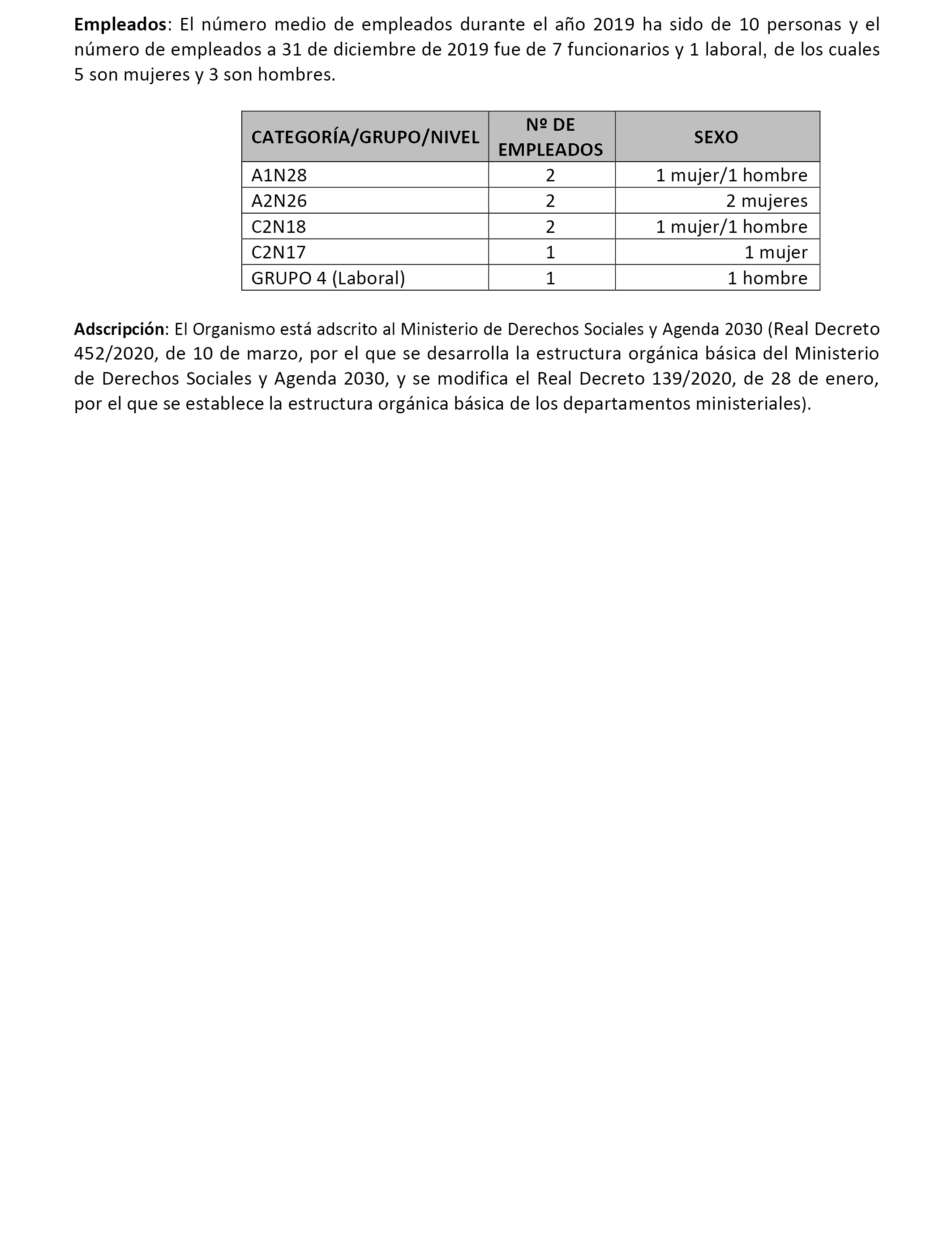 Empleados: El número medio de empleados durante el año 2019 ha sido de 10 personas y el número de empleados a 31 de diciembre de 2019 fue de 7 funcionarios y 1 laboral, de los cuales 5 son mujeres y 3 son hombres.

| CATEGORÍA/GRUPO/NIVEL | Nº DE EMPLEADOS | SEXO |
|---|---|---|
| A1N28 | 2 | 1 mujer/1 hombre |
| A2N26 | 2 | 2 mujeres |
| C2N18 | 2 | 1 mujer/1 hombre |
| C2N17 | 1 | 1 mujer |
| GRUPO 4 (Laboral) | 1 | 1 hombre |

Adscripción: El Organismo está adscrito al Ministerio de Derechos Sociales y Agenda 2030 (Real Decreto 452/2020, de 10 de marzo, por el que se desarrolla la estructura orgánica básica del Ministerio de Derechos Sociales y Agenda 2030, y se modifica el Real Decreto 139/2020, de 28 de enero, por el que se establece la estructura orgánica básica de los departamentos ministeriales).